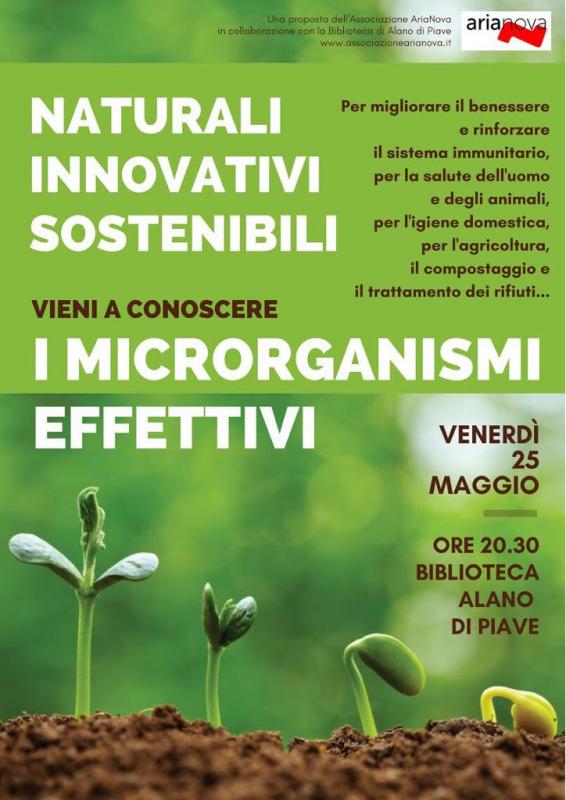 Una proposta dell'Associazione AriaNova
in collaborazione con la Biblioteca di Alano di Piave
www.associazionearianova.it

arianova

NATURALI
INNOVATIVI
SOSTENIBILI

Per migliorare il benessere e rinforzare il sistema immunitario, per la salute dell'uomo e degli animali, per l'igiene domestica, per l'agricoltura, il compostaggio e il trattamento dei rifiuti...

VIENI A CONOSCERE
I MICRORGANISMI
EFFETTIVI

VENERDÌ
25
MAGGIO

ORE 20.30
BIBLIOTECA
ALANO
DI PIAVE